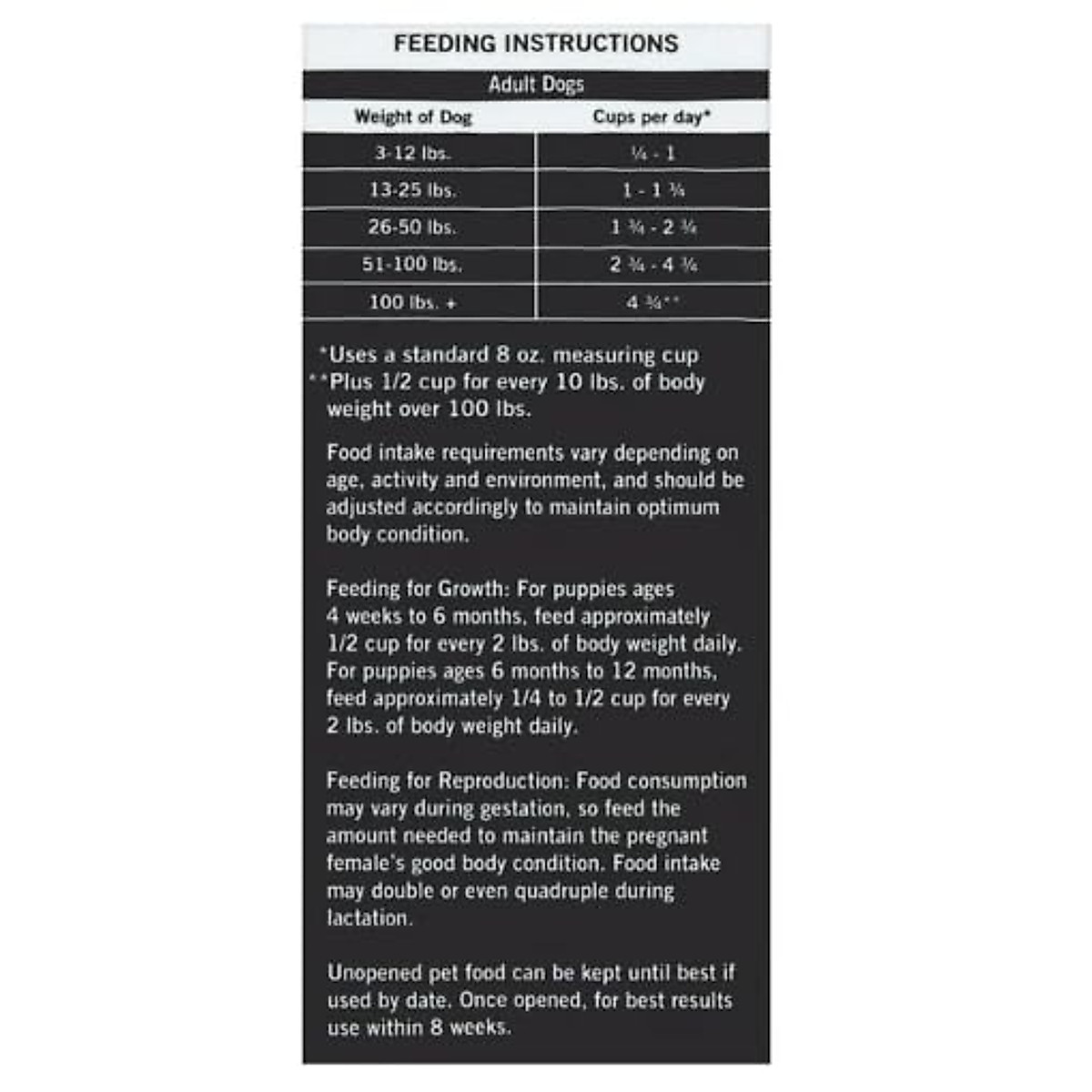 FEEDING INSTRUCTIONS

Adult Dogs

| Weight of Dog | Cups per day* |
|---|---|
| 3-12 lbs. | ¼ - 1 |
| 13-25 lbs. | 1 - 1 ¾ |
| 26-50 lbs. | 1 ¾ - 2 ¾ |
| 51-100 lbs. | 2 ¾ - 4 ¾ |
| 100 lbs. + | 4 ¾** |

*Uses a standard 8 oz. measuring cup
**Plus 1/2 cup for every 10 lbs. of body weight over 100 lbs.

Food intake requirements vary depending on age, activity and environment, and should be adjusted accordingly to maintain optimum body condition.

Feeding for Growth: For puppies ages 4 weeks to 6 months, feed approximately 1/2 cup for every 2 lbs. of body weight daily. For puppies ages 6 months to 12 months, feed approximately 1/4 to 1/2 cup for every 2 lbs. of body weight daily.

Feeding for Reproduction: Food consumption may vary during gestation, so feed the amount needed to maintain the pregnant female's good body condition. Food intake may double or even quadruple during lactation.

Unopened pet food can be kept until best if used by date. Once opened, for best results use within 8 weeks.